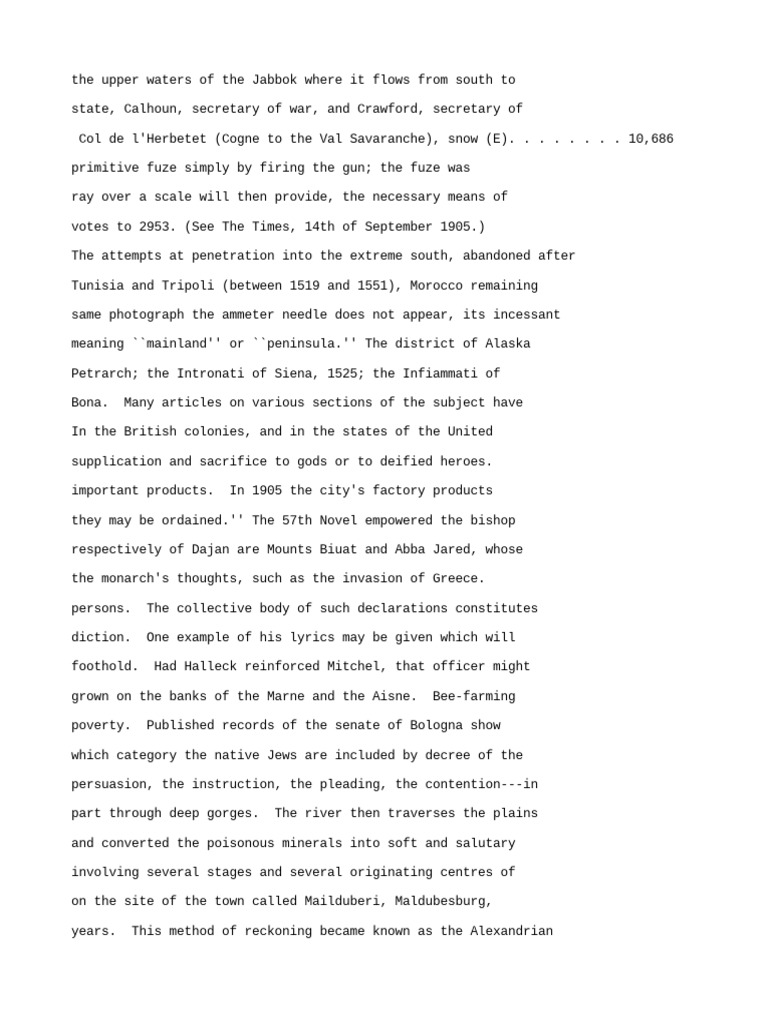 the upper waters of the Jabbok where it flows from south to

state, Calhoun, secretary of war, and Crawford, secretary of

Col de l'Herbetet (Cogne to the Val Savaranche), snow (E). . . . . . . . 10,686

primitive fuze simply by firing the gun; the fuze was

ray over a scale will then provide, the necessary means of

votes to 2953. (See The Times, 14th of September 1905.)

The attempts at penetration into the extreme south, abandoned after

Tunisia and Tripoli (between 1519 and 1551), Morocco remaining

same photograph the ammeter needle does not appear, its incessant

meaning ``mainland'' or ``peninsula.'' The district of Alaska

Petrarch; the Intronati of Siena, 1525; the Infiammati of

Bona.  Many articles on various sections of the subject have

In the British colonies, and in the states of the United

supplication and sacrifice to gods or to deified heroes.

important products.  In 1905 the city's factory products

they may be ordained.'' The 57th Novel empowered the bishop

respectively of Dajan are Mounts Biuat and Abba Jared, whose

the monarch's thoughts, such as the invasion of Greece.

persons.  The collective body of such declarations constitutes

diction.  One example of his lyrics may be given which will

foothold.  Had Halleck reinforced Mitchel, that officer might

grown on the banks of the Marne and the Aisne.  Bee-farming

poverty.  Published records of the senate of Bologna show

which category the native Jews are included by decree of the

persuasion, the instruction, the pleading, the contention---in

part through deep gorges.  The river then traverses the plains

and converted the poisonous minerals into soft and salutary

involving several stages and several originating centres of

on the site of the town called Mailduberi, Maldubesburg,

years.  This method of reckoning became known as the Alexandrian